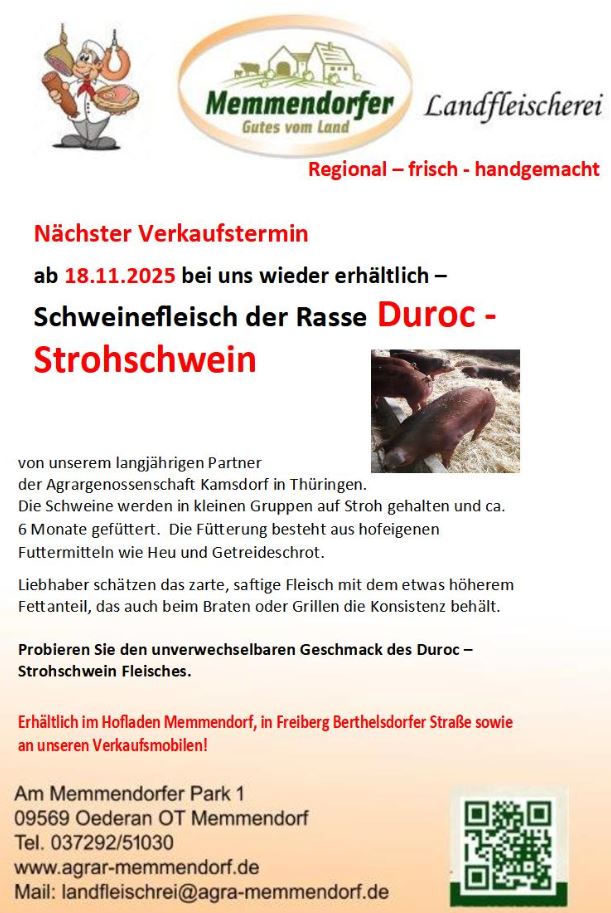 Memmendorfer
Gutes vom Land

Landfleischerei

Regional – frisch - handgemacht

Nächster Verkaufstermin

ab 18.11.2025 bei uns wieder erhältlich –

Schweinefleisch der Rasse Duroc - Strohschwein

von unserem langjährigen Partner der Agrargenossenschaft Kamsdorf in Thüringen. Die Schweine werden in kleinen Gruppen auf Stroh gehalten und ca. 6 Monate gefüttert. Die Fütterung besteht aus hofeigenen Futtermitteln wie Heu und Getreideschrot.

Liebhaber schätzen das zarte, saftige Fleisch mit dem etwas höherem Fettanteil, das auch beim Braten oder Grillen die Konsistenz behält.

Probieren Sie den unverwechselbaren Geschmack des Duroc – Strohschwein Fleisches.

Erhältlich im Hofladen Memmendorf, in Freiberg Berthelsdorfer Straße sowie an unseren Verkaufsmobilen!

Am Memmendorfer Park 1
09569 Oederan OT Memmendorf
Tel. 037292/51030
www.agrar-memmendorf.de
Mail: landfleischrei@agra-memmendorf.de